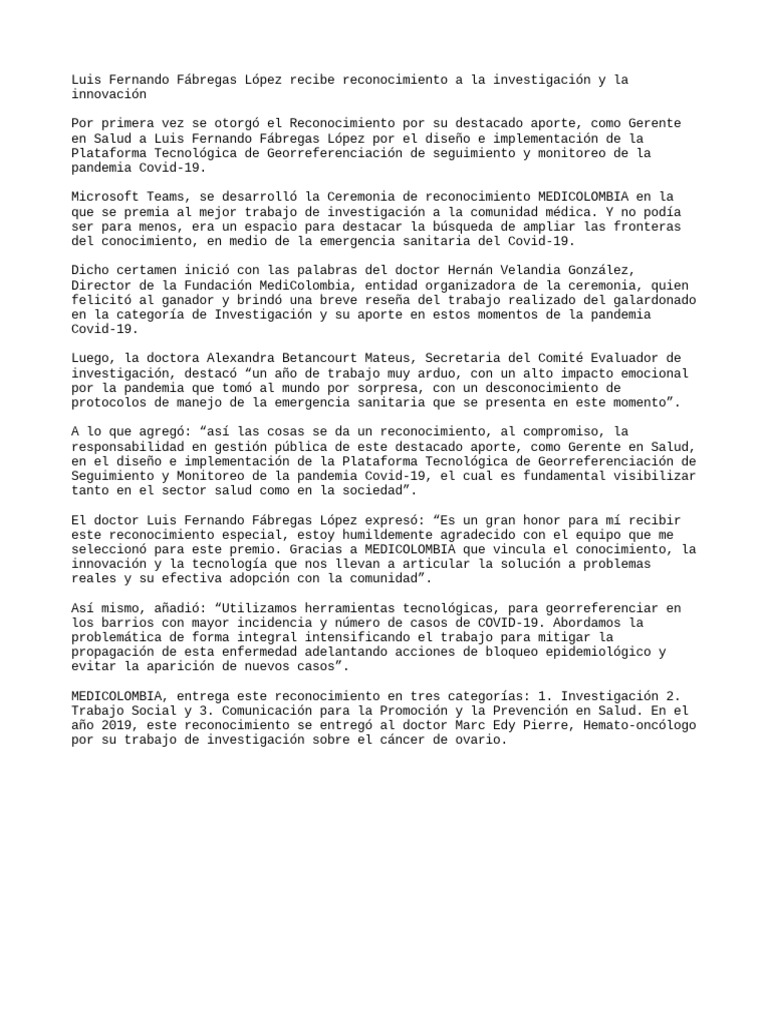 Luis Fernando Fábregas López recibe reconocimiento a la investigación y la innovación

Por primera vez se otorgó el Reconocimiento por su destacado aporte, como Gerente en Salud a Luis Fernando Fábregas López por el diseño e implementación de la Plataforma Tecnológica de Georreferenciación de seguimiento y monitoreo de la pandemia Covid-19.

Microsoft Teams, se desarrolló la Ceremonia de reconocimiento MEDICOLOMBIA en la que se premia al mejor trabajo de investigación a la comunidad médica. Y no podía ser para menos, era un espacio para destacar la búsqueda de ampliar las fronteras del conocimiento, en medio de la emergencia sanitaria del Covid-19.

Dicho certamen inició con las palabras del doctor Hernán Velandia González, Director de la Fundación MediColombia, entidad organizadora de la ceremonia, quien felicitó al ganador y brindó una breve reseña del trabajo realizado del galardonado en la categoría de Investigación y su aporte en estos momentos de la pandemia Covid-19.

Luego, la doctora Alexandra Betancourt Mateus, Secretaria del Comité Evaluador de investigación, destacó “un año de trabajo muy arduo, con un alto impacto emocional por la pandemia que tomó al mundo por sorpresa, con un desconocimiento de protocolos de manejo de la emergencia sanitaria que se presenta en este momento”.

A lo que agregó: “así las cosas se da un reconocimiento, al compromiso, la responsabilidad en gestión pública de este destacado aporte, como Gerente en Salud, en el diseño e implementación de la Plataforma Tecnológica de Georreferenciación de Seguimiento y Monitoreo de la pandemia Covid-19, el cual es fundamental visibilizar tanto en el sector salud como en la sociedad”.

El doctor Luis Fernando Fábregas López expresó: “Es un gran honor para mí recibir este reconocimiento especial, estoy humildemente agradecido con el equipo que me seleccionó para este premio. Gracias a MEDICOLOMBIA que vincula el conocimiento, la innovación y la tecnología que nos llevan a articular la solución a problemas reales y su efectiva adopción con la comunidad”.

Así mismo, añadió: “Utilizamos herramientas tecnológicas, para georreferenciar en los barrios con mayor incidencia y número de casos de COVID-19. Abordamos la problemática de forma integral intensificando el trabajo para mitigar la propagación de esta enfermedad adelantando acciones de bloqueo epidemiológico y evitar la aparición de nuevos casos”.

MEDICOLOMBIA, entrega este reconocimiento en tres categorías: 1. Investigación 2. Trabajo Social y 3. Comunicación para la Promoción y la Prevención en Salud. En el año 2019, este reconocimiento se entregó al doctor Marc Edy Pierre, Hemato-oncólogo por su trabajo de investigación sobre el cáncer de ovario.